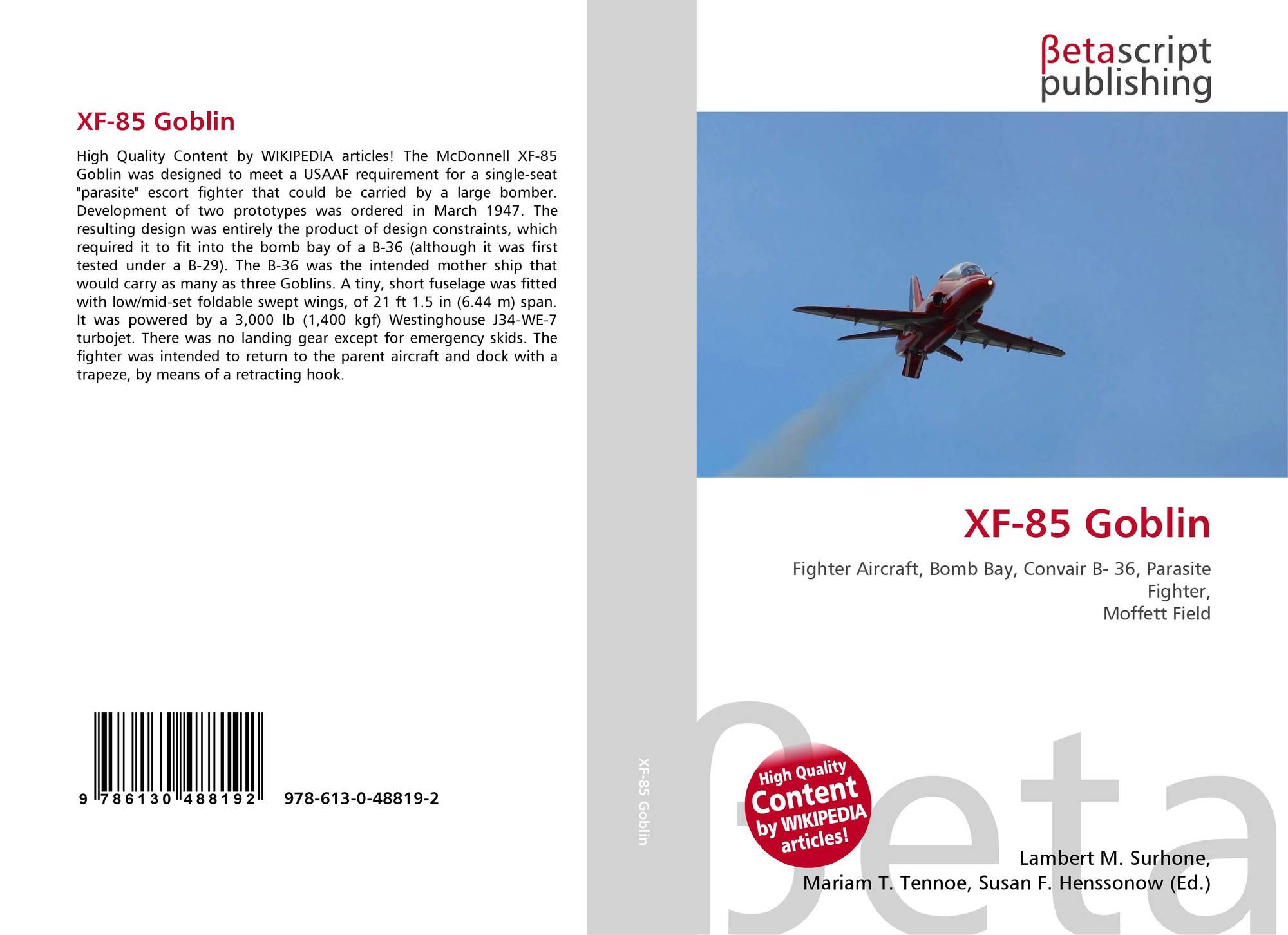 XF-85 Goblin

High Quality Content by WIKIPEDIA articles! The McDonnell XF-85 Goblin was designed to meet a USAAF requirement for a single-seat "parasite" escort fighter that could be carried by a large bomber. Development of two prototypes was ordered in March 1947. The resulting design was entirely the product of design constraints, which required it to fit into the bomb bay of a B-36 (although it was first tested under a B-29). The B-36 was the intended mother ship that would carry as many as three Goblins. A tiny, short fuselage was fitted with low/mid-set foldable swept wings, of 21 ft 1.5 in (6.44 m) span. It was powered by a 3,000 lb (1,400 kgf) Westinghouse J34-WE-7 turbojet. There was no landing gear except for emergency skids. The fighter was intended to return to the parent aircraft and dock with a trapeze, by means of a retracting hook.

9 786130 488192 978-613-0-48819-2

XF-85 Goblin

βetascript
publishing

XF-85 Goblin

Fighter Aircraft, Bomb Bay, Convair B- 36, Parasite Fighter,
Moffett Field

High Quality Content by WIKIPEDIA articles!

Lambert M. Surhone,
Mariam T. Tennoe, Susan F. Henssonow (Ed.)

βeta